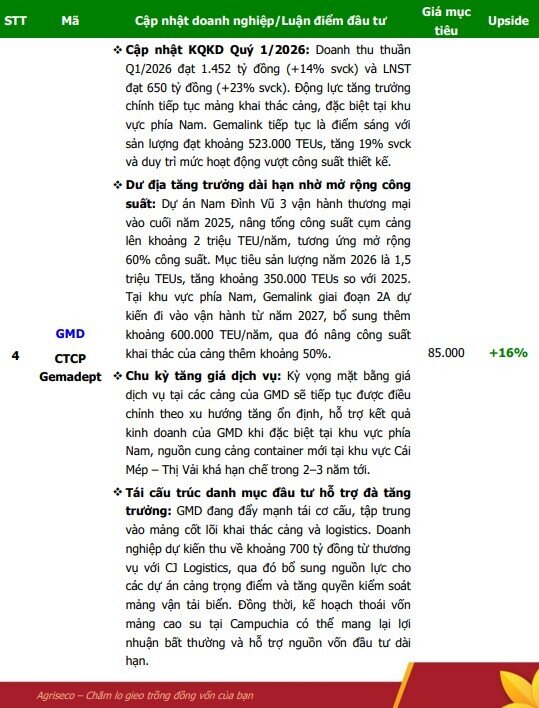 | STT | Mã | Cập nhật doanh nghiệp/Luận điểm đầu tư | Giá mục tiêu | Upside |
|---|---|---|---|---|
| 4 | GMD CTCP Gemadept | ❖ **Cập nhật KQKD Quý 1/2026:** Doanh thu thuần Q1/2026 đạt 1.452 tỷ đồng (+14% svck) và LNST đạt 650 tỷ đồng (+23% svck). Động lực tăng trưởng chính tiếp tục mảng khai thác cảng, đặc biệt tại khu vực phía Nam. Gemalink tiếp tục là điểm sáng với sản lượng đạt khoảng 523.000 TEUs, tăng 19% svck và duy trì mức hoạt động vượt công suất thiết kế. ❖ **Dư địa tăng trưởng dài hạn nhờ mở rộng công suất:** Dự án Nam Đình Vũ 3 vận hành thương mại vào cuối năm 2025, nâng tổng công suất cụm cảng lên khoảng 2 triệu TEU/năm, tương ứng mở rộng 60% công suất. Mục tiêu sản lượng năm 2026 là 1,5 triệu TEUs, tăng khoảng 350.000 TEUs so với 2025. Tại khu vực phía Nam, Gemalink giai đoạn 2A dự kiến đi vào vận hành từ năm 2027, bổ sung thêm khoảng 600.000 TEU/năm, qua đó nâng công suất khai thác của cảng thêm khoảng 50%. ❖ **Chu kỳ tăng giá dịch vụ:** Kỳ vọng mặt bằng giá dịch vụ tại các cảng của GMD sẽ tiếp tục được điều chỉnh theo xu hướng tăng ổn định, hỗ trợ kết quả kinh doanh của GMD khi đặc biệt tại khu vực phía Nam, nguồn cung cảng container mới tại khu vực Cái Mép – Thị Vải khá hạn chế trong 2–3 năm tới. ❖ **Tái cấu trúc danh mục đầu tư hỗ trợ đà tăng trưởng:** GMD đang đẩy mạnh tái cơ cấu, tập trung vào mảng cốt lõi khai thác cảng và logistics. Doanh nghiệp dự kiến thu về khoảng 700 tỷ đồng từ thương vụ với CJ Logistics, qua đó bổ sung nguồn lực cho các dự án cảng trọng điểm và tăng quyền kiểm soát mảng vận tải biển. Đồng thời, kế hoạch thoái vốn mảng cao su tại Campuchia có thể mang lại lợi nhuận bất thường và hỗ trợ nguồn vốn đầu tư dài hạn. | 85.000 | +16% |

Agriseco – Chăm lo gieo trồng đồng vốn của bạn